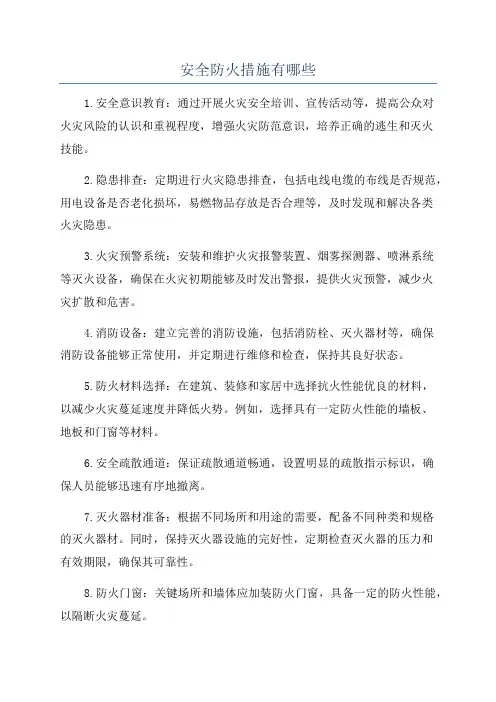 安全防火措施有哪些

1.安全意识教育：通过开展火灾安全培训、宣传活动等，提高公众对火灾风险的认识和重视程度，增强火灾防范意识，培养正确的逃生和灭火技能。

2.隐患排查：定期进行火灾隐患排查，包括电线电缆的布线是否规范，用电设备是否老化损坏，易燃物品存放是否合理等，及时发现和解决各类火灾隐患。

3.火灾预警系统：安装和维护火灾报警装置、烟雾探测器、喷淋系统等灭火设备，确保在火灾初期能够及时发出警报，提供火灾预警，减少火灾扩散和危害。

4.消防设备：建立完善的消防设施，包括消防栓、灭火器材等，确保消防设备能够正常使用，并定期进行维修和检查，保持其良好状态。

5.防火材料选择：在建筑、装修和家居中选择抗火性能优良的材料，以减少火灾蔓延速度并降低火势。例如，选择具有一定防火性能的墙板、地板和门窗等材料。

6.安全疏散通道：保证疏散通道畅通，设置明显的疏散指示标识，确保人员能够迅速有序地撤离。

7.灭火器材准备：根据不同场所和用途的需要，配备不同种类和规格的灭火器材。同时，保持灭火器设施的完好性，定期检查灭火器的压力和有效期限，确保其可靠性。

8.防火门窗：关键场所和墙体应加装防火门窗，具备一定的防火性能，以隔断火灾蔓延。